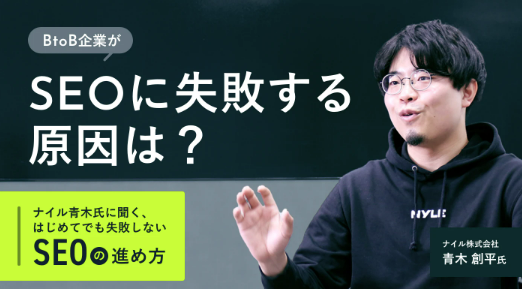 BtoB企業が

SEOに失敗する原因は？

ナイル青木氏に聞く、はじめてでも失敗しない SEOの進め方

NYLE

ナイル株式会社
青木 創平氏